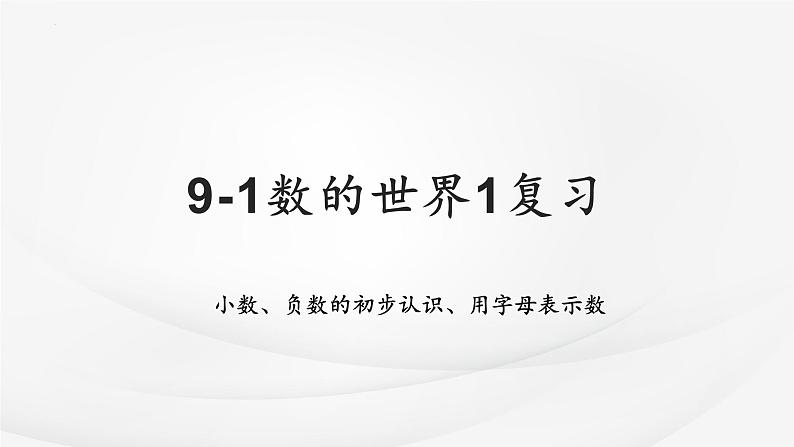 9-1数的世界1复习

小数、负数的初步认识、用字母表示数